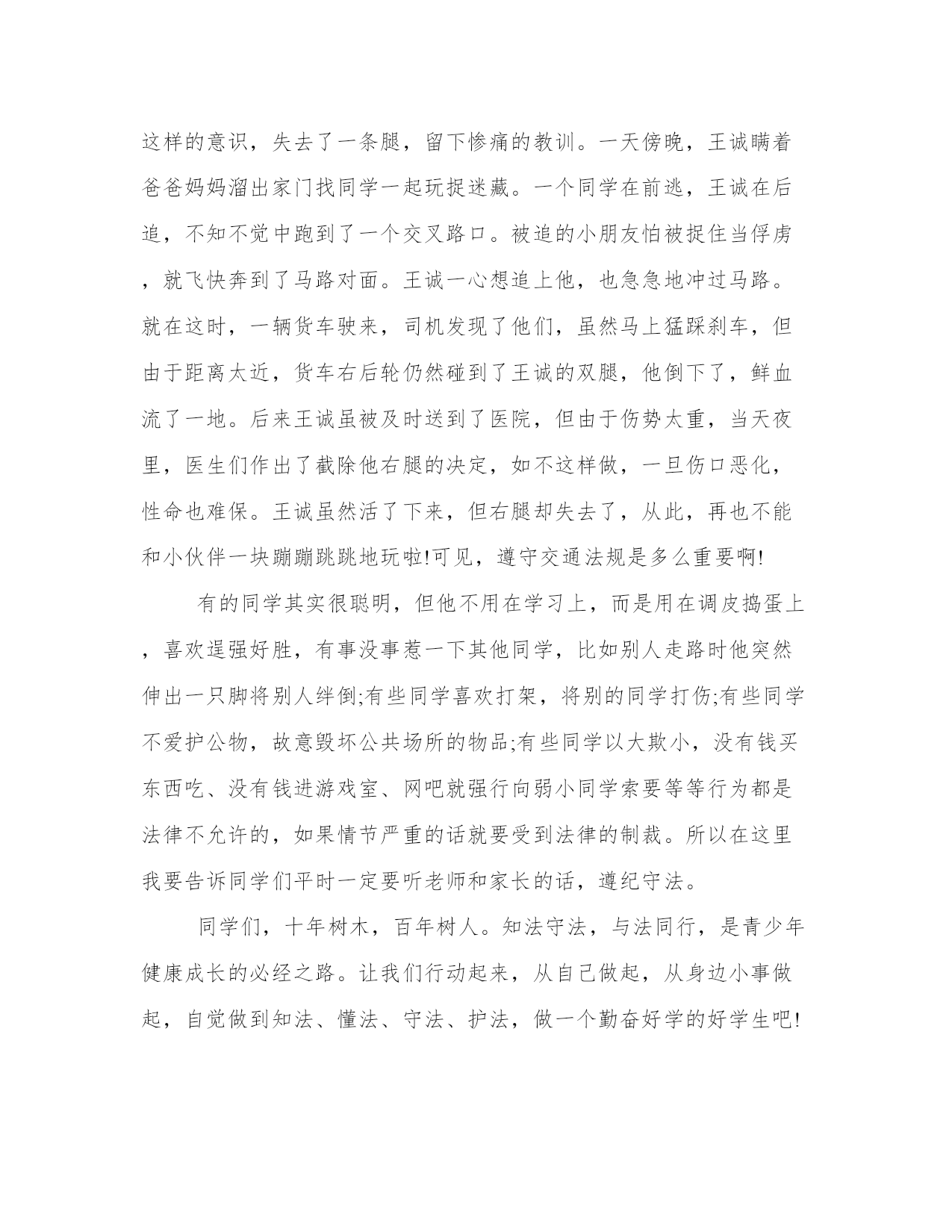 这样的意识，失去了一条腿，留下惨痛的教训。一天傍晚，王诚瞒着爸爸妈妈溜出家门找同学一起玩捉迷藏。一个同学在前逃，王诚在后追，不知不觉中跑到了一个交叉路口。被追的小朋友怕被捉住当俘虏，就飞快奔到了马路对面。王诚一心想追上他，也急急地冲过马路。就在这时，一辆货车驶来，司机发现了他们，虽然马上猛踩刹车，但由于距离太近，货车右后轮仍然碰到了王诚的双腿，他倒下了，鲜血流了一地。后来王诚虽被及时送到了医院，但由于伤势太重，当天夜里，医生们作出了截除他右腿的决定，如不这样做，一旦伤口恶化，性命也难保。王诚虽然活了下来，但右腿却失去了，从此，再也不能和小伙伴一块蹦蹦跳跳地玩啦!可见，遵守交通法规是多么重要啊!

有的同学其实很聪明，但他不用在学习上，而是用在调皮捣蛋上，喜欢逞强好胜，有事没事惹一下其他同学，比如别人走路时他突然伸出一只脚将别人绊倒;有些同学喜欢打架，将别的同学打伤;有些同学不爱护公物，故意毁坏公共场所的物品;有些同学以大欺小，没有钱买东西吃、没有钱进游戏室、网吧就强行向弱小同学索要等等行为都是法律不允许的，如果情节严重的话就要受到法律的制裁。所以在这里我要告诉同学们平时一定要听老师和家长的话，遵纪守法。

同学们，十年树木，百年树人。知法守法，与法同行，是青少年健康成长的必经之路。让我们行动起来，从自己做起，从身边小事做起，自觉做到知法、懂法、守法、护法，做一个勤奋好学的好学生吧!